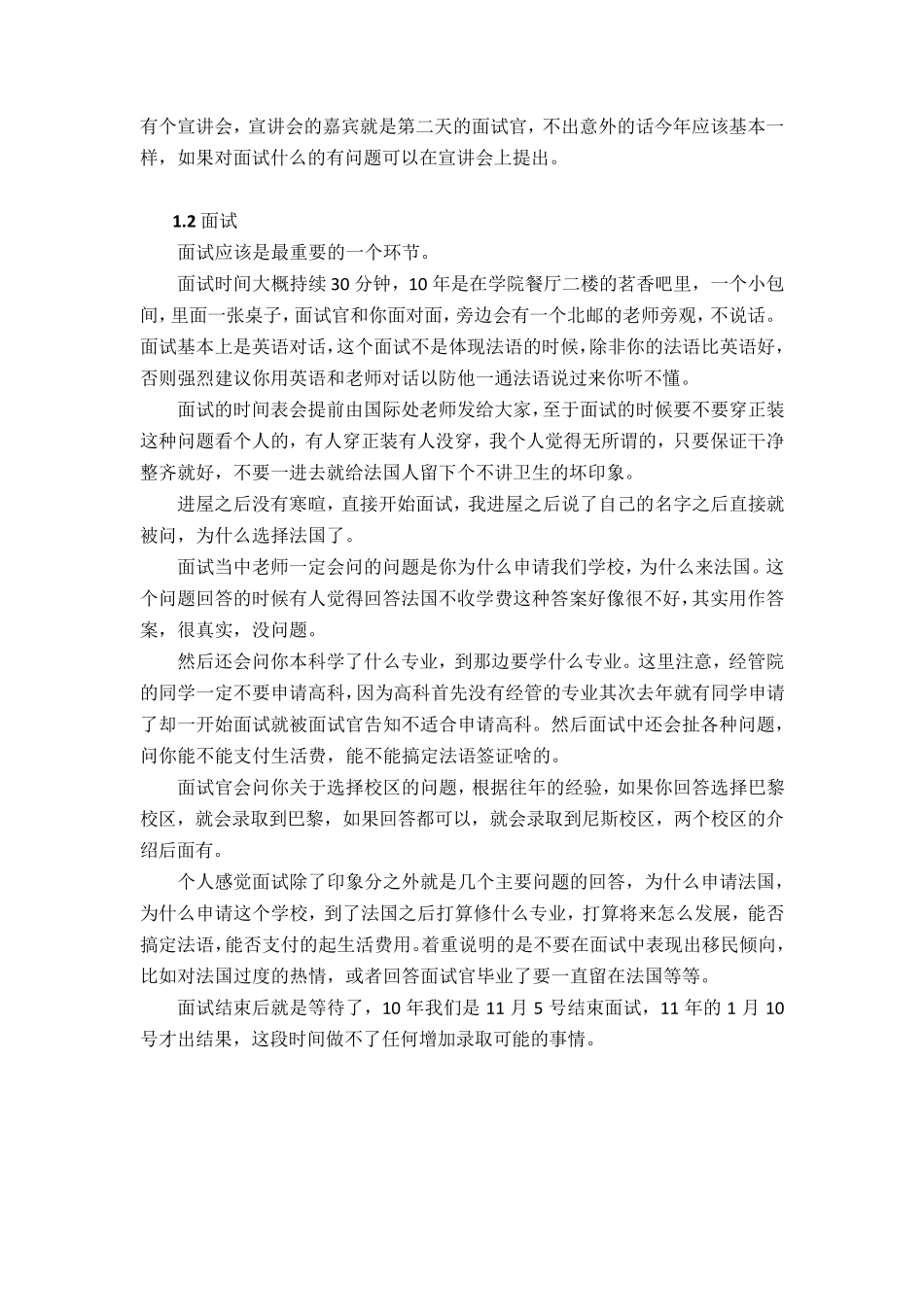 有个宣讲会，宣讲会的嘉宾就是第二天的面试官，不出意外的话今年应该基本一样，如果对面试什么的有问题可以在宣讲会上提出。

1.2面试

面试应该是最重要的一个环节。

面试时间大概持续30分钟，10年是在学院餐厅二楼的茗香吧里，一个小包间，里面一张桌子，面试官和你面对面，旁边会有一个北邮的老师旁观，不说话。面试基本上是英语对话，这个面试不是体现法语的时候，除非你的法语比英语好，否则强烈建议你用英语和老师对话以防他一通法语说过来你听不懂。

面试的时间表会提前由国际处老师发给大家，至于面试的时候要不要穿正装这种问题看个人的，有人穿正装有人没穿，我个人觉得无所谓的，只要保证干净整齐就好，不要一进去就给法国人留下个不讲卫生的坏印象。

进屋之后没有寒暄，直接开始面试，我进屋之后说了自己的名字之后直接就被问，为什么选择法国了。

面试当中老师一定会问的问题是你为什么申请我们学校，为什么来法国。这个问题回答的时候有人觉得回答法国不收学费这种答案好像很不好，其实用作答案，很真实，没问题。

然后还会问你本科学了什么专业，到那边要学什么专业。这里注意，经管院的同学一定不要申请高科，因为高科首先没有经管的专业其次去年就有同学申请了却一开始面试就被面试官告知不适合申请高科。然后面试中还会扯各种问题，问你能不能支付生活费，能不能搞定法语签证啥的。

面试官会问你关于选择校区的问题，根据往年的经验，如果你回答选择巴黎校区，就会录取到巴黎，如果回答都可以，就会录取到尼斯校区，两个校区的介绍后面有。

个人感觉面试除了印象分之外就是几个主要问题的回答，为什么申请法国，为什么申请这个学校，到了法国之后打算修什么专业，打算将来怎么发展，能否搞定法语，能否支付的起生活费用。着重说明的是不要在面试中表现出移民倾向，比如对法国过度的热情，或者回答面试官毕业了要一直留在法国等等。

面试结束后就是等待了，10年我们是11月5号结束面试，11年的1月10号才出结果，这段时间做不了任何增加录取可能的事情。